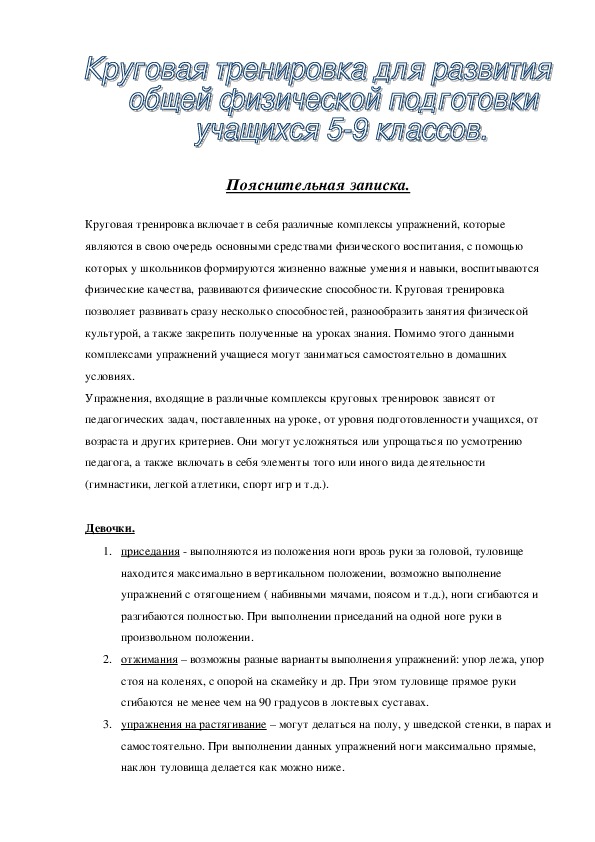 Круговая тренировка для развития общей физической подготовки учащихся 5-9 классов.

Пояснительная записка.

Круговая тренировка включает в себя различные комплексы упражнений, которые являются в свою очередь основными средствами физического воспитания, с помощью которых у школьников формируются жизненно важные умения и навыки, воспитываются физические качества, развиваются физические способности. Круговая тренировка позволяет развивать сразу несколько способностей, разнообразить занятия физической культурой, а также закрепить полученные на уроках знания. Помимо этого данными комплексами упражнений учащиеся могут заниматься самостоятельно в домашних условиях.

Упражнения, входящие в различные комплексы круговых тренировок зависят от педагогических задач, поставленных на уроке, от уровня подготовленности учащихся, от возраста и других критериев. Они могут усложняться или упрощаться по усмотрению педагога, а также включать в себя элементы того или иного вида деятельности (гимнастики, легкой атлетики, спорт игр и т.д.).

Девочки.

1. приседания - выполняются из положения ноги врозь руки за головой, туловище находится максимально в вертикальном положении, возможно выполнение упражнений с отягощением ( набивными мячами, поясом и т.д.), ноги сгибаются и разгибаются полностью. При выполнении приседаний на одной ноге руки в произвольном положении.

2. отжимания – возможны разные варианты выполнения упражнений: упор лежа, упор стоя на коленях, с опорой на скамейку и др. При этом туловище прямое руки сгибаются не менее чем на 90 градусов в локтевых суставах.

3. упражнения на растягивание – могут делаться на полу, у шведской стенки, в парах и самостоятельно. При выполнении данных упражнений ноги максимально прямые, наклон туловища делается как можно ниже.